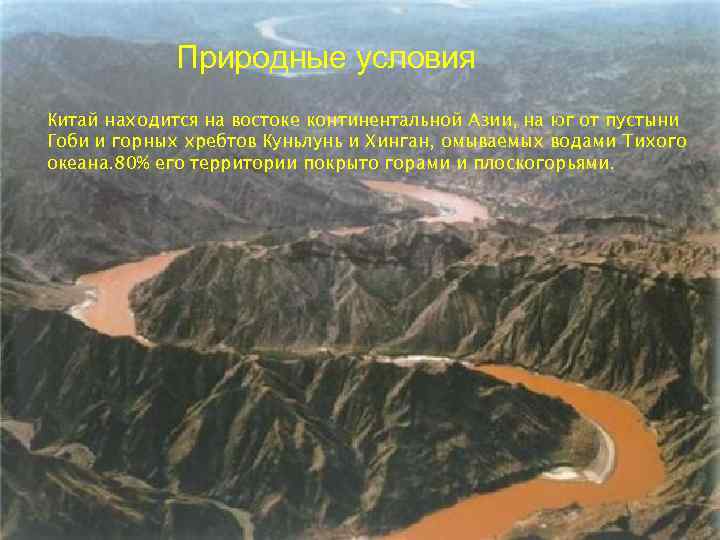 Природные условия

Китай находится на востоке континентальной Азии, на юг от пустыни Гоби и горных хребтов Куньлунь и Хинган, омываемых водами Тихого океана.80% его территории покрыто горами и плоскогорьями.